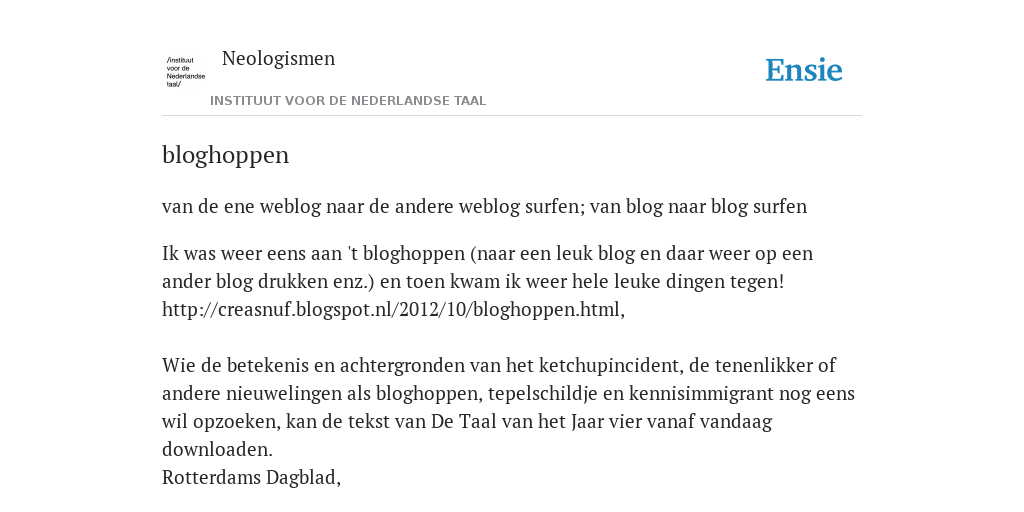 /instituut voor de Nederlandse taal/

Neologismen

INSTITUUT VOOR DE NEDERLANDSE TAAL

Ensie

bloghoppen

van de ene weblog naar de andere weblog surfen; van blog naar blog surfen

Ik was weer eens aan 't bloghoppen (naar een leuk blog en daar weer op een ander blog drukken enz.) en toen kwam ik weer hele leuke dingen tegen! http://creasnuf.blogspot.nl/2012/10/bloghoppen.html,

Wie de betekenis en achtergronden van het ketchupincident, de tenenlikker of andere nieuwelingen als bloghoppen, tepelschildje en kennisimmigrant nog eens wil opzoeken, kan de tekst van De Taal van het Jaar vier vanaf vandaag downloaden.
Rotterdams Dagblad,